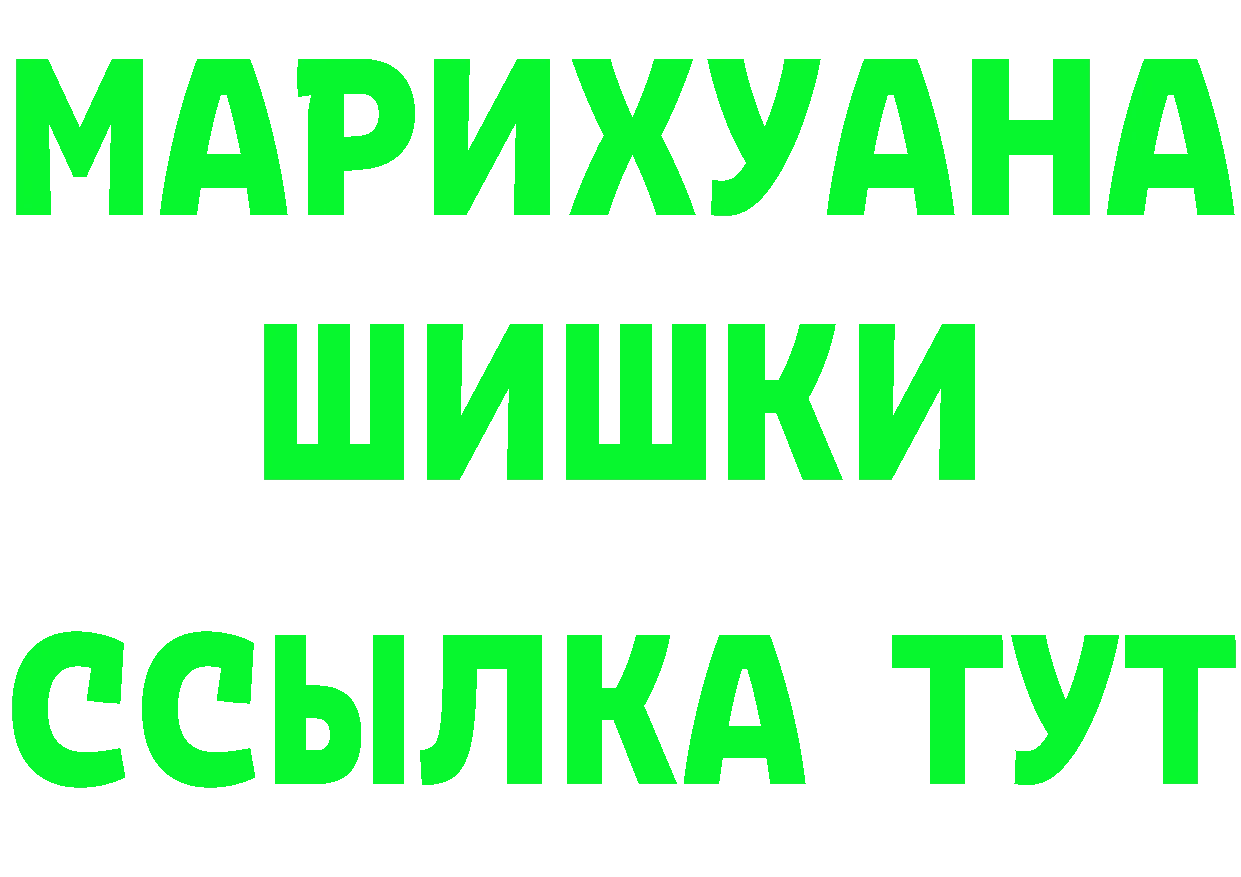 МАРИХУАНА
ШИШКИ
ССЫЛКА ТУТ